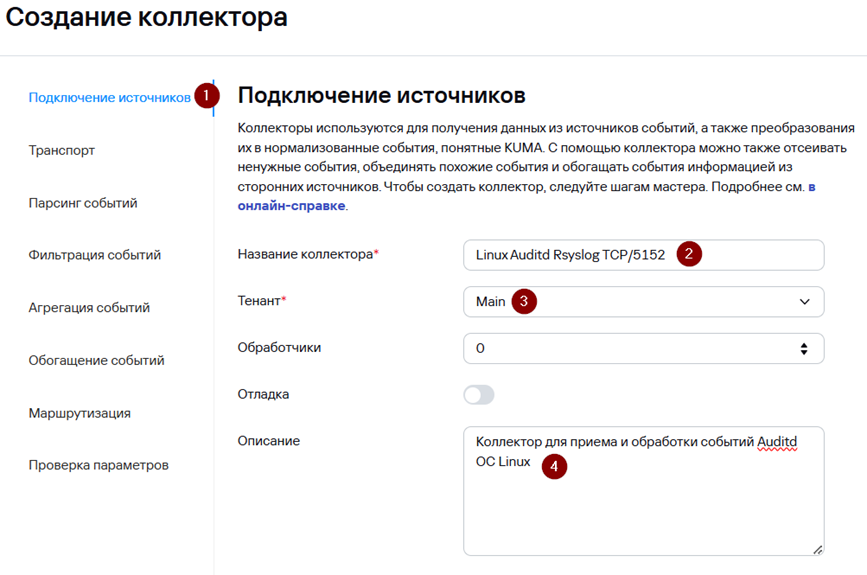 Создание коллектора

Подключение источников 1

Транспорт

Парсинг событий

Фильтрация событий

Агрегация событий

Обогащение событий

Маршрутизация

Проверка параметров

Подключение источников

Коллекторы используются для получения данных из источников событий, а также преобразования их в нормализованные события, понятные KUMA. С помощью коллектора можно также отсеивать ненужные события, объединять похожие события и обогащать события информацией из сторонних источников. Чтобы создать коллектор, следуйте шагам мастера. Подробнее см. в онлайн-справке.

Название коллектора* Linux Auditd Rsyslog TCP/5152 2

Тенант* Main 3

Обработчики 0

Отладка

Описание Коллектор для приема и обработки событий Auditd ОС Linux 4